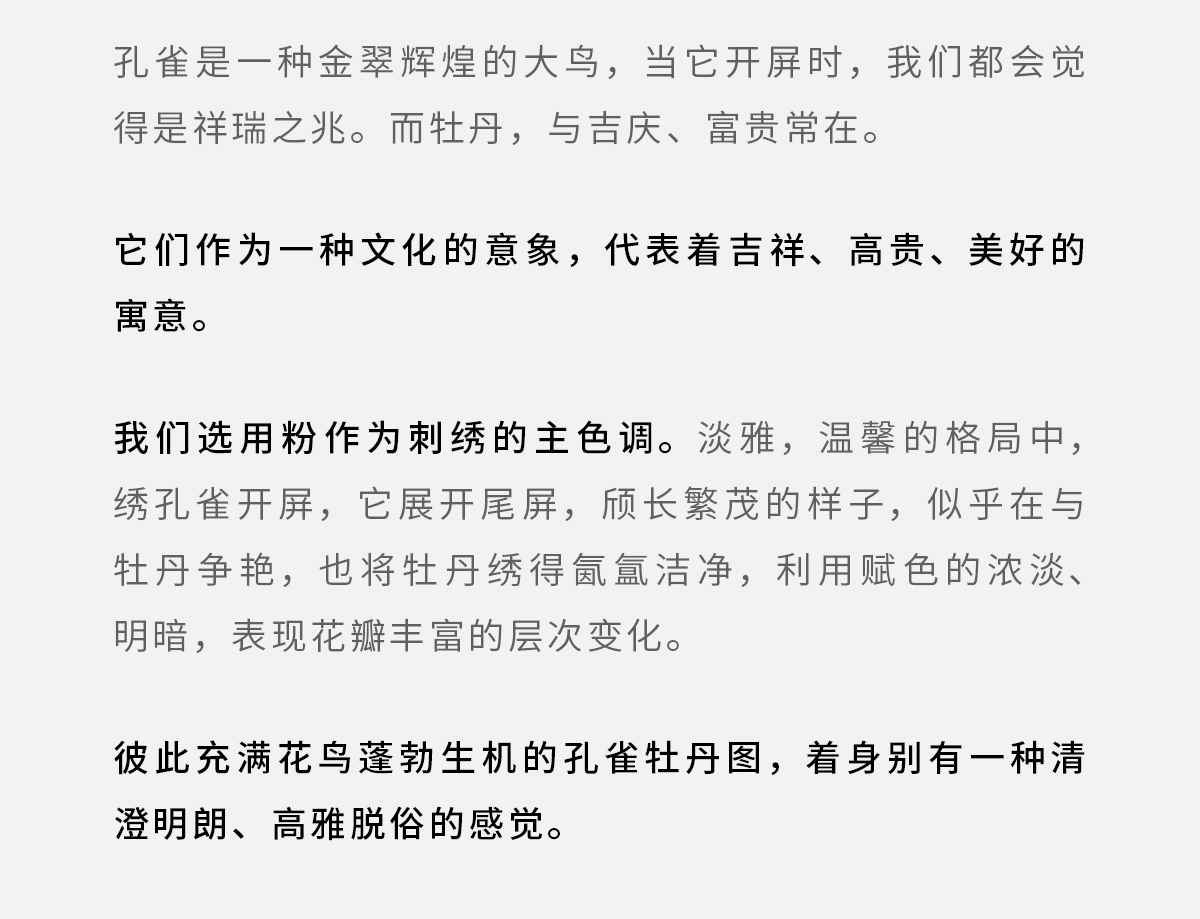 孔雀是一种金翠辉煌的大鸟，当它开屏时，我们都会觉得是祥瑞之兆。而牡丹，与吉庆、富贵常在。

它们作为一种文化的意象，代表着吉祥、高贵、美好的寓意。

我们选用粉作为刺绣的主色调。淡雅，温馨的格局中，绣孔雀开屏，它展开尾屏，颀长繁茂的样子，似乎在与牡丹争艳，也将牡丹绣得氤氲洁净，利用赋色的浓淡、明暗，表现花瓣丰富的层次变化。

彼此充满花鸟蓬勃生机的孔雀牡丹图，着身别有一种清澄明朗、高雅脱俗的感觉。